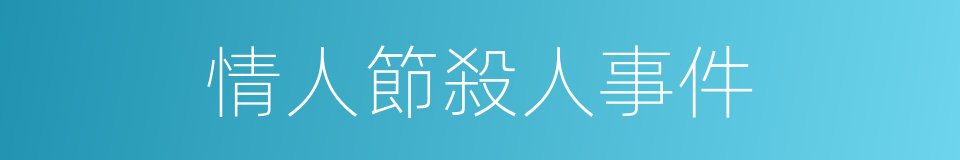 情人節殺人事件